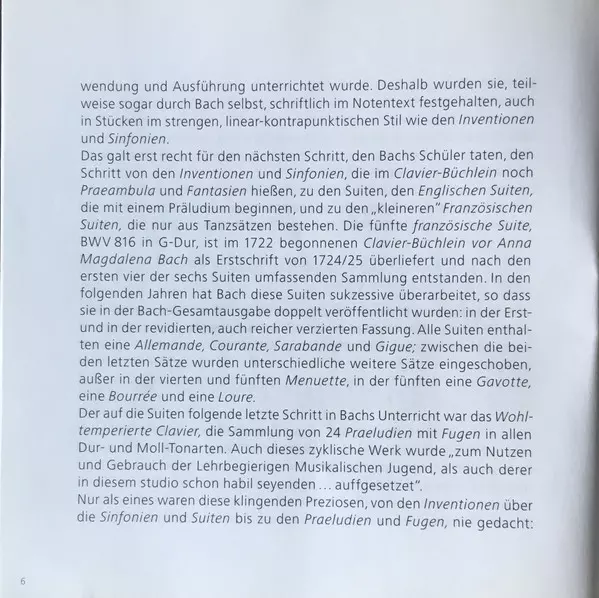 wendung und Ausführung unterrichtet wurde. Deshalb wurden sie, teilweise sogar durch Bach selbst, schriftlich im Notentext festgehalten, auch in Stücken im strengen, linear-kontrapunktischen Stil wie den Inventionen und Sinfonien.
Das galt erst recht für den nächsten Schritt, den Bachs Schüler taten, den Schritt von den Inventionen und Sinfonien, die im Clavier-Büchlein noch Praeambula und Fantasien hießen, zu den Suiten, den Englischen Suiten, die mit einem Präludium beginnen, und zu den „kleineren" Französischen Suiten, die nur aus Tanzsätzen bestehen. Die fünfte französische Suite, BWV 816 in G-Dur, ist im 1722 begonnenen Clavier-Büchlein vor Anna Magdalena Bach als Erstschrift von 1724/25 überliefert und nach den ersten vier der sechs Suiten umfassenden Sammlung entstanden. In den folgenden Jahren hat Bach diese Suiten sukzessive überarbeitet, so dass sie in der Bach-Gesamtausgabe doppelt veröffentlicht wurden: in der Erst- und in der revidierten, auch reicher verzierten Fassung. Alle Suiten enthalten eine Allemande, Courante, Sarabande und Gigue; zwischen die beiden letzten Sätze wurden unterschiedliche weitere Sätze eingeschoben, außer in der vierten und fünften Menuette, in der fünften eine Gavotte, eine Bourrée und eine Loure.
Der auf die Suiten folgende letzte Schritt in Bachs Unterricht war das Wohltemperierte Clavier, die Sammlung von 24 Praeludien mit Fugen in allen Dur- und Moll-Tonarten. Auch dieses zyklische Werk wurde „zum Nutzen und Gebrauch der Lehrbegierigen Musikalischen Jugend, als auch derer in diesem studio schon habil seyenden … auffgesetzet".
Nur als eines waren diese klingenden Preziosen, von den Inventionen über die Sinfonien und Suiten bis zu den Praeludien und Fugen, nie gedacht:

6